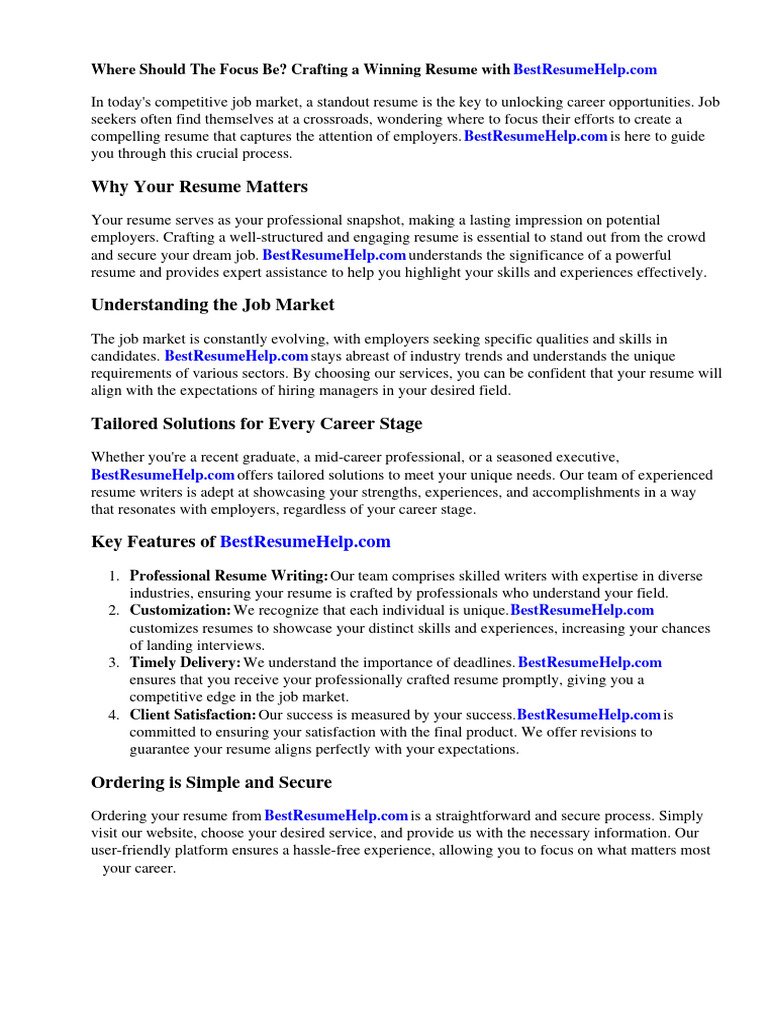 Where Should The Focus Be? Crafting a Winning Resume with BestResumeHelp.com

In today's competitive job market, a standout resume is the key to unlocking career opportunities. Job seekers often find themselves at a crossroads, wondering where to focus their efforts to create a compelling resume that captures the attention of employers. BestResumeHelp.com is here to guide you through this crucial process.

Why Your Resume Matters

Your resume serves as your professional snapshot, making a lasting impression on potential employers. Crafting a well-structured and engaging resume is essential to stand out from the crowd and secure your dream job. BestResumeHelp.com understands the significance of a powerful resume and provides expert assistance to help you highlight your skills and experiences effectively.

Understanding the Job Market

The job market is constantly evolving, with employers seeking specific qualities and skills in candidates. BestResumeHelp.com stays abreast of industry trends and understands the unique requirements of various sectors. By choosing our services, you can be confident that your resume will align with the expectations of hiring managers in your desired field.

Tailored Solutions for Every Career Stage

Whether you're a recent graduate, a mid-career professional, or a seasoned executive, BestResumeHelp.com offers tailored solutions to meet your unique needs. Our team of experienced resume writers is adept at showcasing your strengths, experiences, and accomplishments in a way that resonates with employers, regardless of your career stage.

Key Features of BestResumeHelp.com

1. Professional Resume Writing: Our team comprises skilled writers with expertise in diverse industries, ensuring your resume is crafted by professionals who understand your field.
2. Customization: We recognize that each individual is unique. BestResumeHelp.com customizes resumes to showcase your distinct skills and experiences, increasing your chances of landing interviews.
3. Timely Delivery: We understand the importance of deadlines. BestResumeHelp.com ensures that you receive your professionally crafted resume promptly, giving you a competitive edge in the job market.
4. Client Satisfaction: Our success is measured by your success. BestResumeHelp.com is committed to ensuring your satisfaction with the final product. We offer revisions to guarantee your resume aligns perfectly with your expectations.

Ordering is Simple and Secure

Ordering your resume from BestResumeHelp.com is a straightforward and secure process. Simply visit our website, choose your desired service, and provide us with the necessary information. Our user-friendly platform ensures a hassle-free experience, allowing you to focus on what matters most your career.